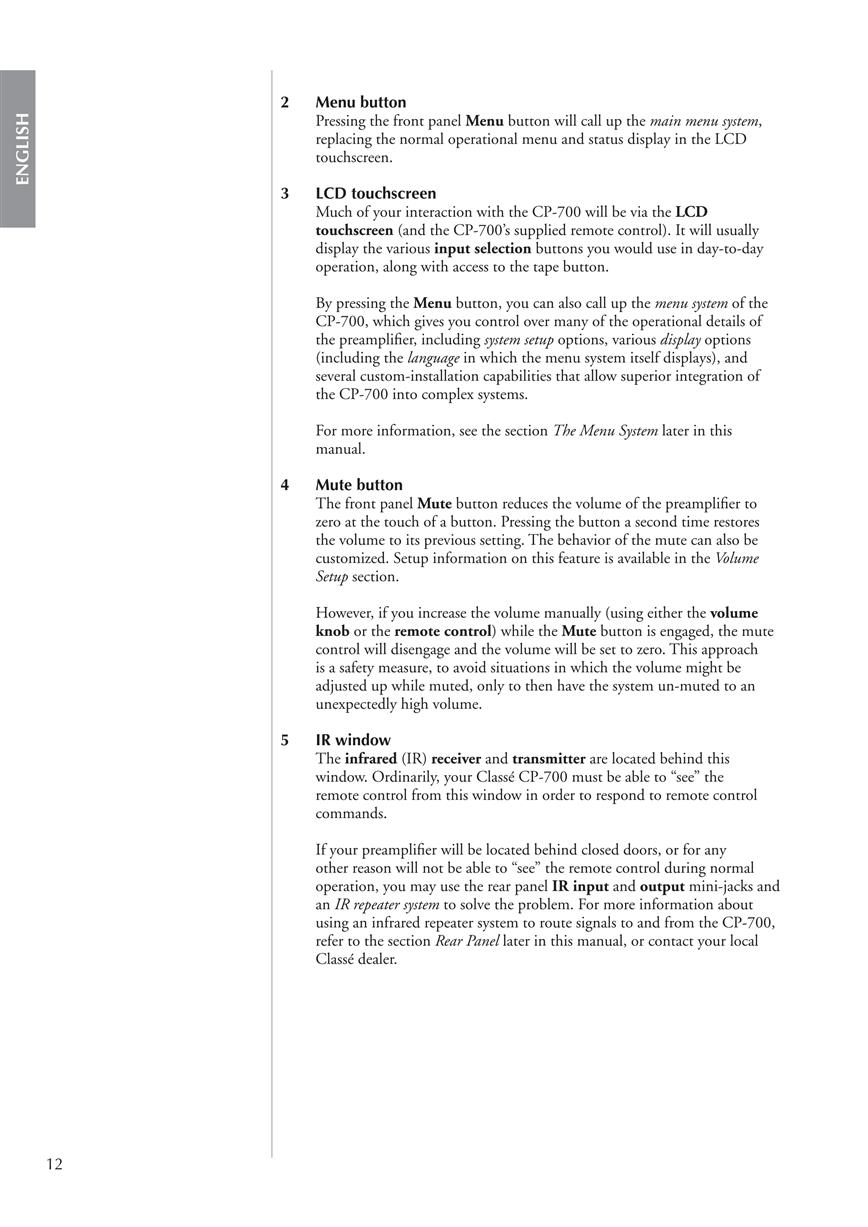 ENGLISH

2 Menu button
Pressing the front panel Menu button will call up the main menu system, replacing the normal operational menu and status display in the LCD touchscreen.

3 LCD touchscreen
Much of your interaction with the CP-700 will be via the LCD touchscreen (and the CP-700's supplied remote control). It will usually display the various input selection buttons you would use in day-to-day operation, along with access to the tape button.

By pressing the Menu button, you can also call up the menu system of the CP-700, which gives you control over many of the operational details of the preamplifier, including system setup options, various display options (including the language in which the menu system itself displays), and several custom-installation capabilities that allow superior integration of the CP-700 into complex systems.

For more information, see the section The Menu System later in this manual.

4 Mute button
The front panel Mute button reduces the volume of the preamplifier to zero at the touch of a button. Pressing the button a second time restores the volume to its previous setting. The behavior of the mute can also be customized. Setup information on this feature is available in the Volume Setup section.

However, if you increase the volume manually (using either the volume knob or the remote control) while the Mute button is engaged, the mute control will disengage and the volume will be set to zero. This approach is a safety measure, to avoid situations in which the volume might be adjusted up while muted, only to then have the system un-muted to an unexpectedly high volume.

5 IR window
The infrared (IR) receiver and transmitter are located behind this window. Ordinarily, your Classé CP-700 must be able to "see" the remote control from this window in order to respond to remote control commands.

If your preamplifier will be located behind closed doors, or for any other reason will not be able to "see" the remote control during normal operation, you may use the rear panel IR input and output mini-jacks and an IR repeater system to solve the problem. For more information about using an infrared repeater system to route signals to and from the CP-700, refer to the section Rear Panel later in this manual, or contact your local Classé dealer.

12